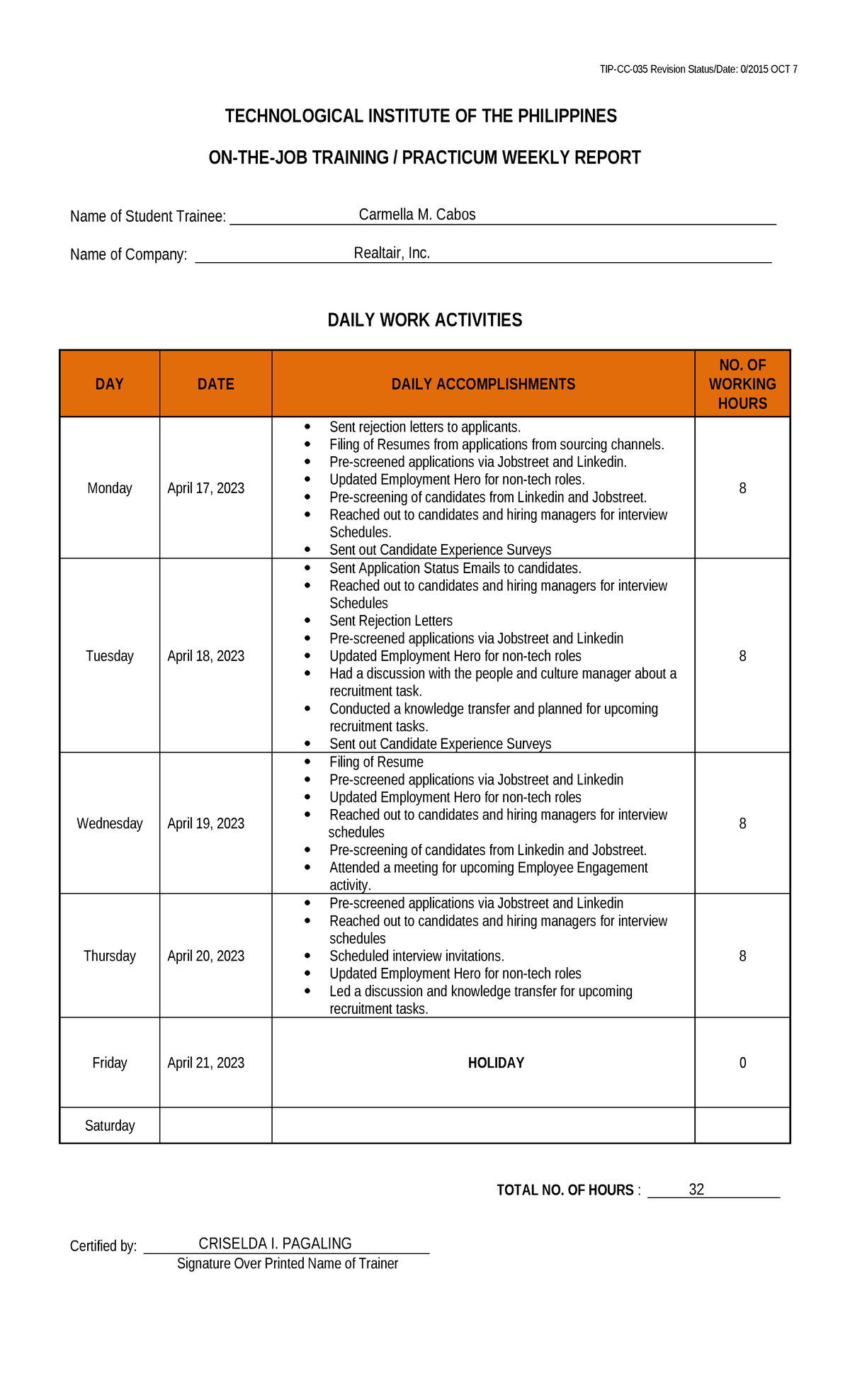 TIP-CC-035 Revision Status/Date: 0/2015 OCT 7

TECHNOLOGICAL INSTITUTE OF THE PHILIPPINES

ON-THE-JOB TRAINING / PRACTICUM WEEKLY REPORT

Name of Student Trainee: Carmella M. Cabos

Name of Company: Realtair, Inc.

DAILY WORK ACTIVITIES

| DAY | DATE | DAILY ACCOMPLISHMENTS | NO. OF WORKING HOURS |
|---|---|---|---|
| Monday | April 17, 2023 | • Sent rejection letters to applicants. • Filing of Resumes from applications from sourcing channels. • Pre-screened applications via Jobstreet and Linkedin. • Updated Employment Hero for non-tech roles. • Pre-screening of candidates from Linkedin and Jobstreet. • Reached out to candidates and hiring managers for interview Schedules. • Sent out Candidate Experience Surveys | 8 |
| Tuesday | April 18, 2023 | • Sent Application Status Emails to candidates. • Reached out to candidates and hiring managers for interview Schedules • Sent Rejection Letters • Pre-screened applications via Jobstreet and Linkedin • Updated Employment Hero for non-tech roles • Had a discussion with the people and culture manager about a recruitment task. • Conducted a knowledge transfer and planned for upcoming recruitment tasks. • Sent out Candidate Experience Surveys | 8 |
| Wednesday | April 19, 2023 | • Filing of Resume • Pre-screened applications via Jobstreet and Linkedin • Updated Employment Hero for non-tech roles • Reached out to candidates and hiring managers for interview schedules • Pre-screening of candidates from Linkedin and Jobstreet. • Attended a meeting for upcoming Employee Engagement activity. | 8 |
| Thursday | April 20, 2023 | • Pre-screened applications via Jobstreet and Linkedin • Reached out to candidates and hiring managers for interview schedules • Scheduled interview invitations. • Updated Employment Hero for non-tech roles • Led a discussion and knowledge transfer for upcoming recruitment tasks. | 8 |
| Friday | April 21, 2023 | HOLIDAY | 0 |
| Saturday | | | |

TOTAL NO. OF HOURS : 32

Certified by: CRISELDA I. PAGALING
Signature Over Printed Name of Trainer